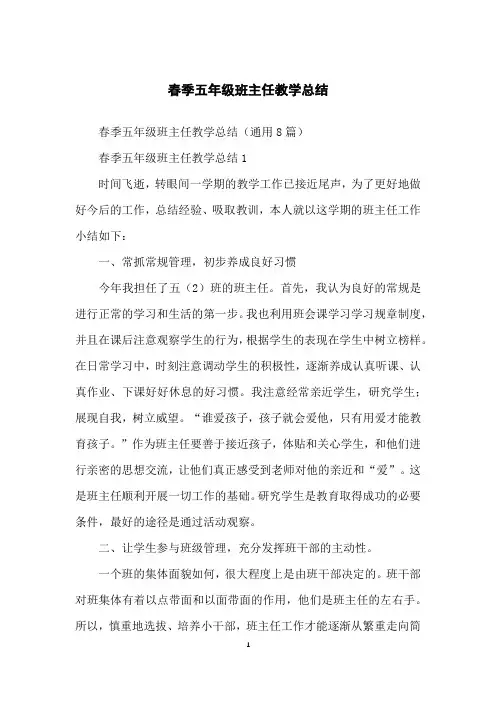 春季五年级班主任教学总结

春季五年级班主任教学总结（通用8篇）

春季五年级班主任教学总结1

时间飞逝，转眼间一学期的教学工作已接近尾声，为了更好地做好今后的工作，总结经验、吸取教训，本人就以这学期的班主任工作小结如下：

一、常抓常规管理，初步养成良好习惯

今年我担任了五（2）班的班主任。首先，我认为良好的常规是进行正常的学习和生活的第一步。我也利用班会课学习学习规章制度，并且在课后注意观察学生的行为，根据学生的表现在学生中树立榜样。在日常学习中，时刻注意调动学生的积极性，逐渐养成认真听课、认真作业、下课好好休息的好习惯。我注意经常亲近学生，研究学生；展现自我，树立威望。“谁爱孩子，孩子就会爱他，只有用爱才能教育孩子。”作为班主任要善于接近孩子，体贴和关心学生，和他们进行亲密的思想交流，让他们真正感受到老师对他的亲近和“爱”。这是班主任顺利开展一切工作的基础。研究学生是教育取得成功的必要条件，最好的途径是通过活动观察。

二、让学生参与班级管理，充分发挥班干部的主动性。

一个班的集体面貌如何，很大程度上是由班干部决定的。班干部对班集体有着以点带面和以面带面的作用，他们是班主任的左右手。所以，慎重地选拔、培养小干部，班主任工作才能逐渐从繁重走向简

1